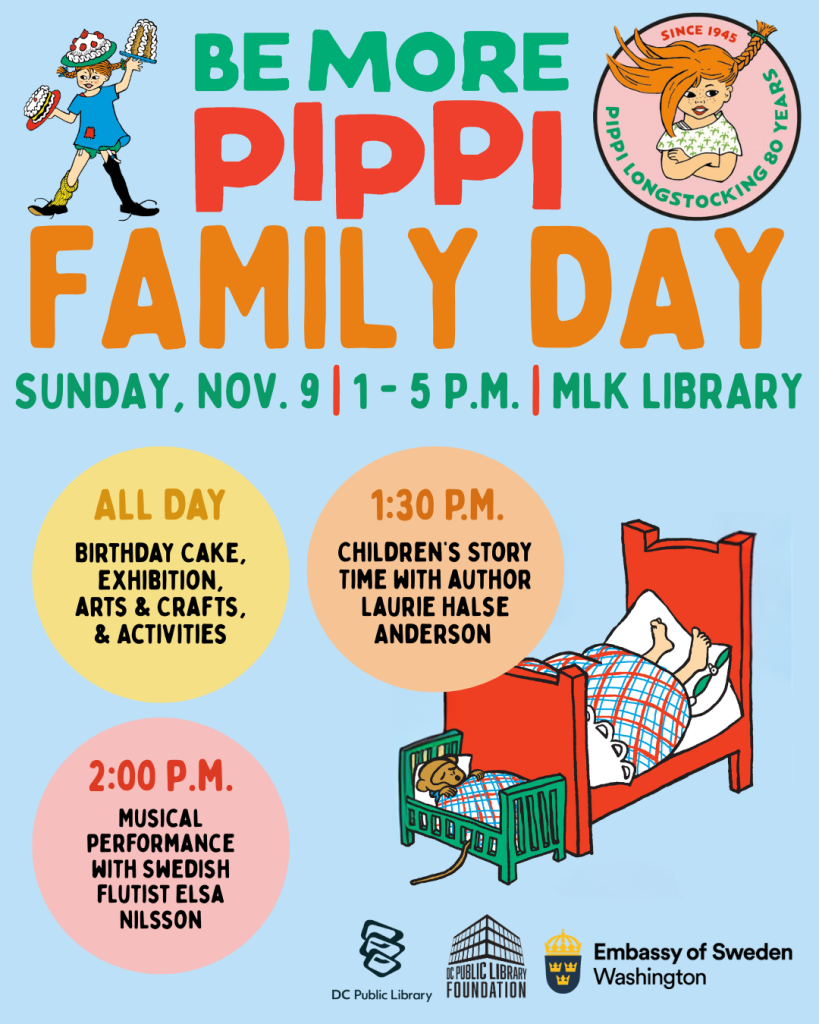 BE MORE
PIPPI
FAMILY DAY

SINCE 1945
PIPPI LONGSTOCKING 80 YEARS

SUNDAY, NOV. 9 | 1 - 5 P.M. | MLK LIBRARY

ALL DAY
BIRTHDAY CAKE, EXHIBITION, ARTS & CRAFTS, & ACTIVITIES

1:30 P.M.
CHILDREN'S STORY TIME WITH AUTHOR LAURIE HALSE ANDERSON

2:00 P.M.
MUSICAL PERFORMANCE WITH SWEDISH FLUTIST ELSA NILSSON

DC Public Library
DC PUBLIC LIBRARY FOUNDATION
Embassy of Sweden Washington